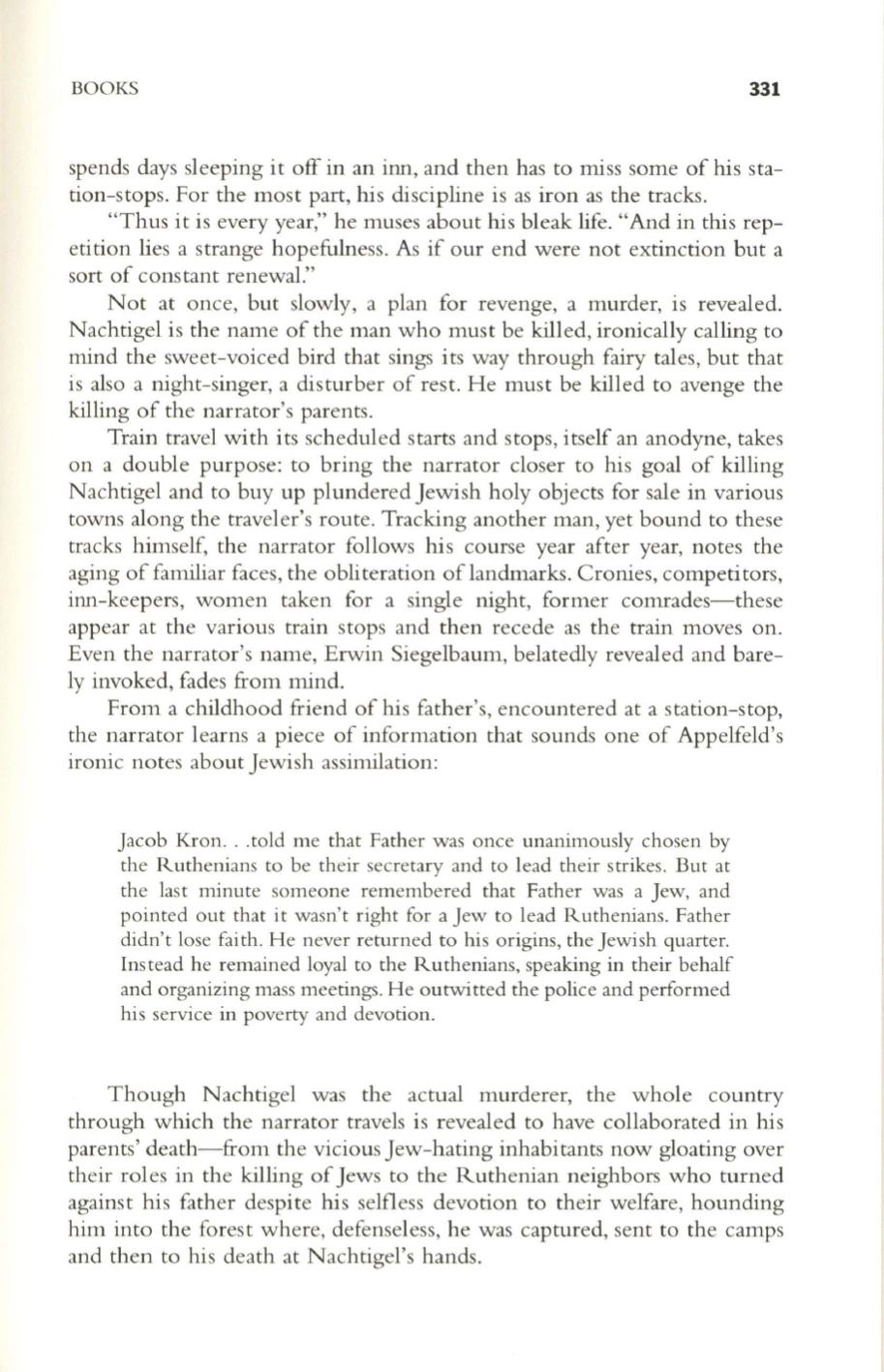 BOOKS 331

spends days sleeping it off in an inn, and then has to miss some of his station-stops. For the most part, his discipline is as iron as the tracks.

"Thus it is every year," he muses about his bleak life. "And in this repetition lies a strange hopefulness. As if our end were not extinction but a sort of constant renewal."

Not at once, but slowly, a plan for revenge, a murder, is revealed. Nachtigel is the name of the man who must be killed, ironically calling to mind the sweet-voiced bird that sings its way through fairy tales, but that is also a night-singer, a disturber of rest. He must be killed to avenge the killing of the narrator's parents.

Train travel with its scheduled starts and stops, itself an anodyne, takes on a double purpose: to bring the narrator closer to his goal of killing Nachtigel and to buy up plundered Jewish holy objects for sale in various towns along the traveler's route. Tracking another man, yet bound to these tracks himself, the narrator follows his course year after year, notes the aging of familiar faces, the obliteration of landmarks. Cronies, competitors, inn-keepers, women taken for a single night, former comrades—these appear at the various train stops and then recede as the train moves on. Even the narrator's name, Erwin Siegelbaum, belatedly revealed and barely invoked, fades from mind.

From a childhood friend of his father's, encountered at a station-stop, the narrator learns a piece of information that sounds one of Appelfeld's ironic notes about Jewish assimilation:

Jacob Kron. . .told me that Father was once unanimously chosen by the Ruthenians to be their secretary and to lead their strikes. But at the last minute someone remembered that Father was a Jew, and pointed out that it wasn't right for a Jew to lead Ruthenians. Father didn't lose faith. He never returned to his origins, the Jewish quarter. Instead he remained loyal to the Ruthenians, speaking in their behalf and organizing mass meetings. He outwitted the police and performed his service in poverty and devotion.

Though Nachtigel was the actual murderer, the whole country through which the narrator travels is revealed to have collaborated in his parents' death—from the vicious Jew-hating inhabitants now gloating over their roles in the killing of Jews to the Ruthenian neighbors who turned against his father despite his selfless devotion to their welfare, hounding him into the forest where, defenseless, he was captured, sent to the camps and then to his death at Nachtigel's hands.